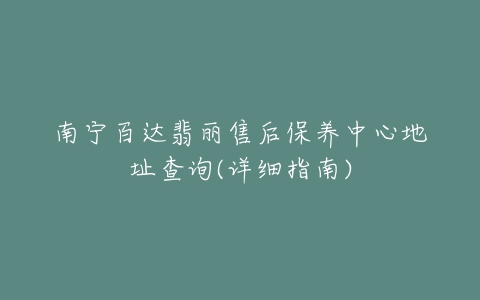 南宁百达翡丽售后保养中心地址查询(详细指南)